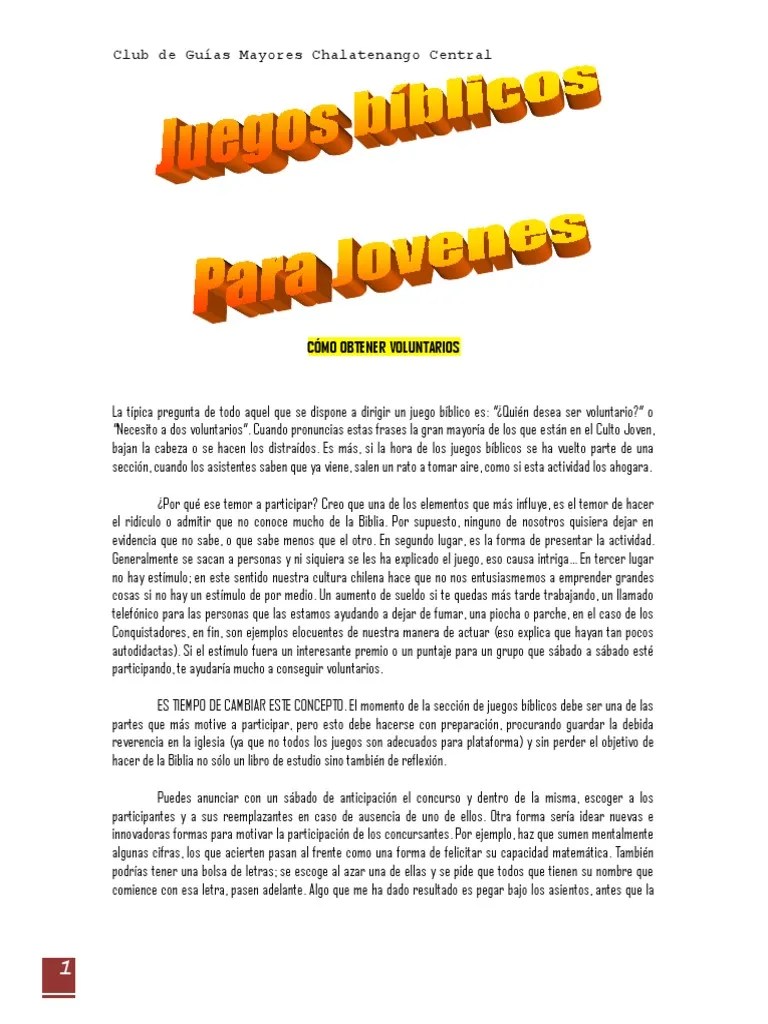 Club de Guías Mayores Chalatenango Central

Juegos bíblicos

Para Jovenes

CÓMO OBTENER VOLUNTARIOS

La típica pregunta de todo aquel que se dispone a dirigir un juego bíblico es: "¿Quién desea ser voluntario?" o "Necesito a dos voluntarios". Cuando pronuncias estas frases la gran mayoría de los que están en el Culto Joven, bajan la cabeza o se hacen los distraídos. Es más, si la hora de los juegos bíblicos se ha vuelto parte de una sección, cuando los asistentes saben que ya viene, salen un rato a tomar aire, como si esta actividad los ahogara.

¿Por qué ese temor a participar? Creo que una de los elementos que más influye, es el temor de hacer el ridículo o admitir que no conoce mucho de la Biblia. Por supuesto, ninguno de nosotros quisiera dejar en evidencia que no sabe, o que sabe menos que el otro. En segundo lugar, es la forma de presentar la actividad. Generalmente se sacan a personas y ni siquiera se les ha explicado el juego, eso causa intriga... En tercer lugar no hay estímulo; en este sentido nuestra cultura chilena hace que no nos entusiasmemos a emprender grandes cosas si no hay un estímulo de por medio. Un aumento de sueldo si te quedas más tarde trabajando, un llamado telefónico para las personas que las estamos ayudando a dejar de fumar, una piocha o parche, en el caso de los Conquistadores, en fin, son ejemplos elocuentes de nuestra manera de actuar (eso explica que hayan tan pocos autodidactas). Si el estímulo fuera un interesante premio o un puntaje para un grupo que sábado a sábado esté participando, te ayudaría mucho a conseguir voluntarios.

ES TIEMPO DE CAMBIAR ESTE CONCEPTO. El momento de la sección de juegos bíblicos debe ser una de las partes que más motive a participar, pero esto debe hacerse con preparación, procurando guardar la debida reverencia en la iglesia (ya que no todos los juegos son adecuados para plataforma) y sin perder el objetivo de hacer de la Biblia no sólo un libro de estudio sino también de reflexión.

Puedes anunciar con un sábado de anticipación el concurso y dentro de la misma, escoger a los participantes y a sus reemplazantes en caso de ausencia de uno de ellos. Otra forma sería idear nuevas e innovadoras formas para motivar la participación de los concursantes. Por ejemplo, haz que sumen mentalmente algunas cifras, los que acierten pasan al frente como una forma de felicitar su capacidad matemática. También podrías tener una bolsa de letras; se escoge al azar una de ellas y se pide que todos que tienen su nombre que comience con esa letra, pasen adelante. Algo que me ha dado resultado es pegar bajo los asientos, antes que la

1